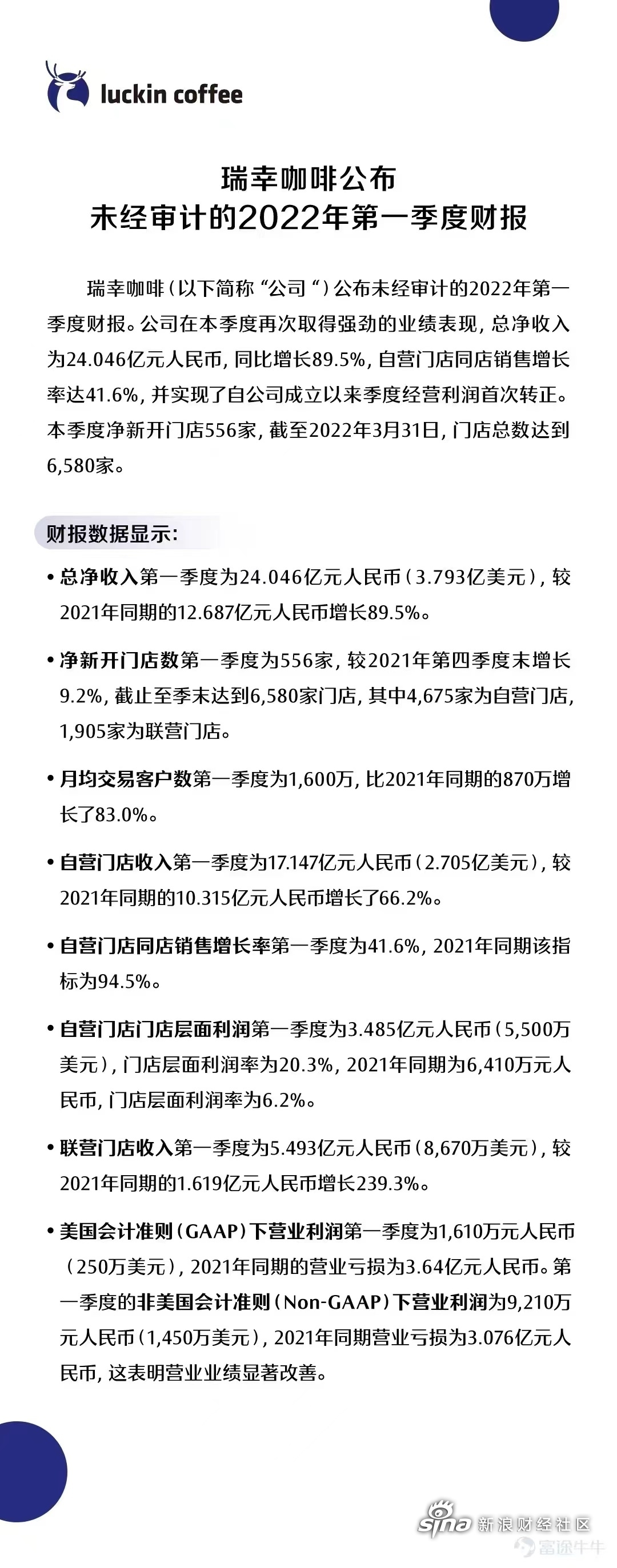 luckin coffee

瑞幸咖啡公布
未经审计的2022年第一季度财报

瑞幸咖啡（以下简称“公司”）公布未经审计的2022年第一季度财报。公司在本季度再次取得强劲的业绩表现，总净收入为24.046亿元人民币，同比增长89.5%，自营门店同店销售增长率达41.6%，并实现了自公司成立以来季度经营利润首次转正。本季度净新开门店556家，截至2022年3月31日，门店总数达到6,580家。

财报数据显示：

• 总净收入第一季度为24.046亿元人民币（3.793亿美元），较2021年同期的12.687亿元人民币增长89.5%。

• 净新开门店数第一季度为556家，较2021年第四季度末增长9.2%，截止至季末达到6,580家门店，其中4,675家为自营门店，1,905家为联营门店。

• 月均交易客户数第一季度为1,600万，比2021年同期的870万增长了83.0%。

• 自营门店收入第一季度为17.147亿元人民币（2.705亿美元），较2021年同期的10.315亿元人民币增长了66.2%。

• 自营门店同店销售增长率第一季度为41.6%，2021年同期该指标为94.5%。

• 自营门店门店层面利润第一季度为3.485亿元人民币（5,500万美元），门店层面利润率为20.3%，2021年同期为6,410万元人民币，门店层面利润率为6.2%。

• 联营门店收入第一季度为5.493亿元人民币（8,670万美元），较2021年同期的1.619亿元人民币增长239.3%。

• 美国会计准则（GAAP）下营业利润第一季度为1,610万元人民币（250万美元），2021年同期的营业亏损为3.64亿元人民币。第一季度的非美国会计准则（Non-GAAP）下营业利润为9,210万元人民币（1,450万美元），2021年同期营业亏损为3.076亿元人民币，这表明营业业绩显著改善。

sina 新浪财经社区
富途牛牛